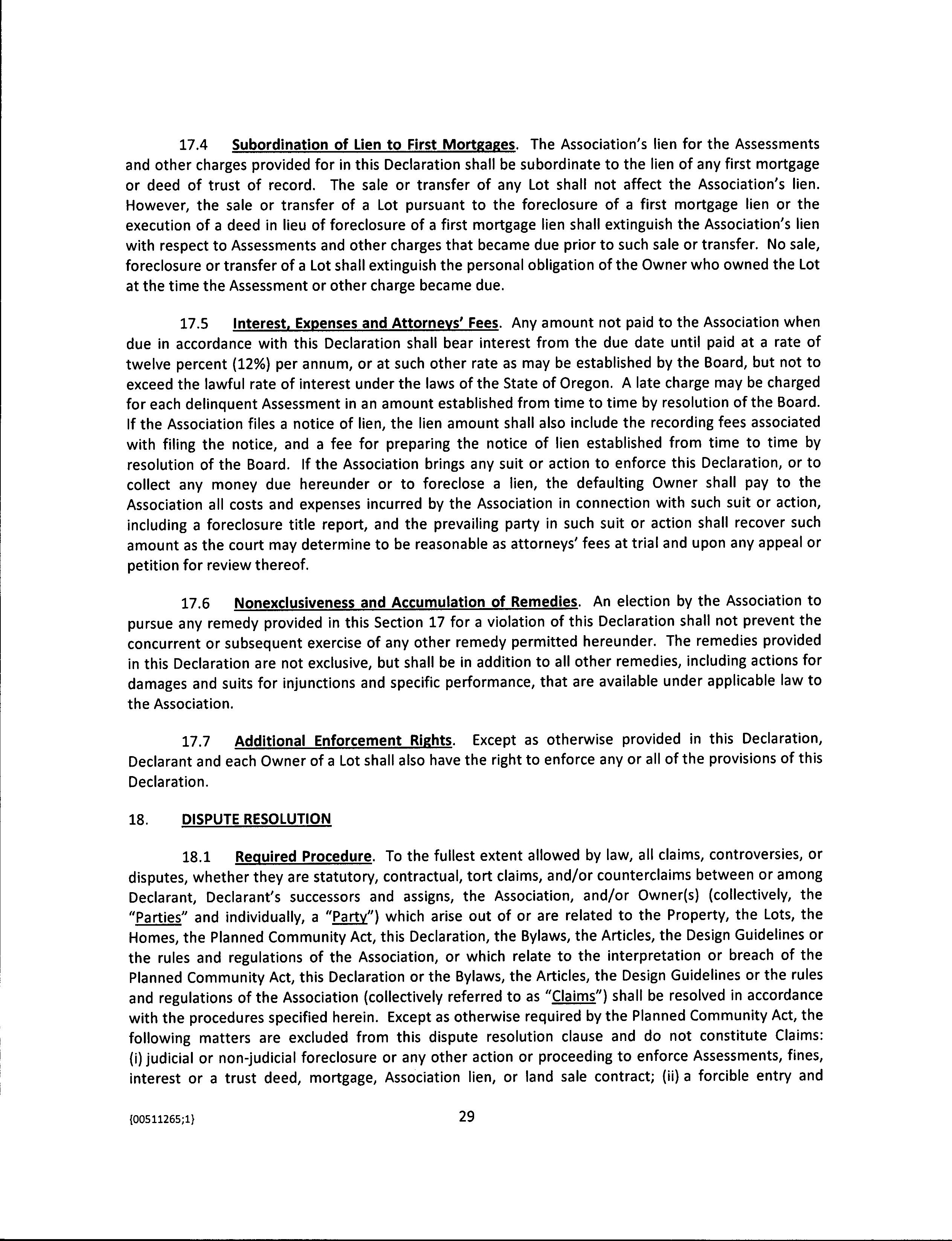 17.4 Subordination of Lien to First Mortgages. The Association's lien for the Assessments and other charges provided for in this Declaration shall be subordinate to the lien of any first mortgage or deed of trust of record. The sale or transfer of any Lot shall not affect the Association's lien. However, the sale or transfer of a Lot pursuant to the foreclosure of a first mortgage lien or the execution of a deed in lieu of foreclosure of a first mortgage lien shall extinguish the Association's lien with respect to Assessments and other charges that became due prior to such sale or transfer. No sale, foreclosure or transfer of a Lot shall extinguish the personal obligation of the Owner who owned the Lot at the time the Assessment or other charge became due.

17.5 Interest, Expenses and Attorneys' Fees. Any amount not paid to the Association when due in accordance with this Declaration shall bear interest from the due date until paid at a rate of twelve percent (12%) per annum, or at such other rate as may be established by the Board, but not to exceed the lawful rate of interest under the laws of the State of Oregon. A late charge may be charged for each delinquent Assessment in an amount established from time to time by resolution of the Board. If the Association files a notice of lien, the lien amount shall also include the recording fees associated with filing the notice, and a fee for preparing the notice of lien established from time to time by resolution of the Board. If the Association brings any suit or action to enforce this Declaration, or to collect any money due hereunder or to foreclose a lien, the defaulting Owner shall pay to the Association all costs and expenses incurred by the Association in connection with such suit or action, including a foreclosure title report, and the prevailing party in such suit or action shall recover such amount as the court may determine to be reasonable as attorneys' fees at trial and upon any appeal or petition for review thereof.

17.6 Nonexclusiveness and Accumulation of Remedies. An election by the Association to pursue any remedy provided in this Section 17 for a violation of this Declaration shall not prevent the concurrent or subsequent exercise of any other remedy permitted hereunder. The remedies provided in this Declaration are not exclusive, but shall be in addition to all other remedies, including actions for damages and suits for injunctions and specific performance, that are available under applicable law to the Association.

17.7 Additional Enforcement Rights. Except as otherwise provided in this Declaration, Declarant and each Owner of a Lot shall also have the right to enforce any or all of the provisions of this Declaration.

18. DISPUTE RESOLUTION

18.1 Required Procedure. To the fullest extent allowed by law, all claims, controversies, or disputes, whether they are statutory, contractual, tort claims, and/or counterclaims between or among Declarant, Declarant's successors and assigns, the Association, and/or Owner(s) (collectively, the "Parties" and individually, a "Party") which arise out of or are related to the Property, the Lots, the Homes, the Planned Community Act, this Declaration, the Bylaws, the Articles, the Design Guidelines or the rules and regulations of the Association, or which relate to the interpretation or breach of the Planned Community Act, this Declaration or the Bylaws, the Articles, the Design Guidelines or the rules and regulations of the Association (collectively referred to as "Claims") shall be resolved in accordance with the procedures specified herein. Except as otherwise required by the Planned Community Act, the following matters are excluded from this dispute resolution clause and do not constitute Claims: (i) judicial or non-judicial foreclosure or any other action or proceeding to enforce Assessments, fines, interest or a trust deed, mortgage, Association lien, or land sale contract; (ii) a forcible entry and

{00511265;1} 29